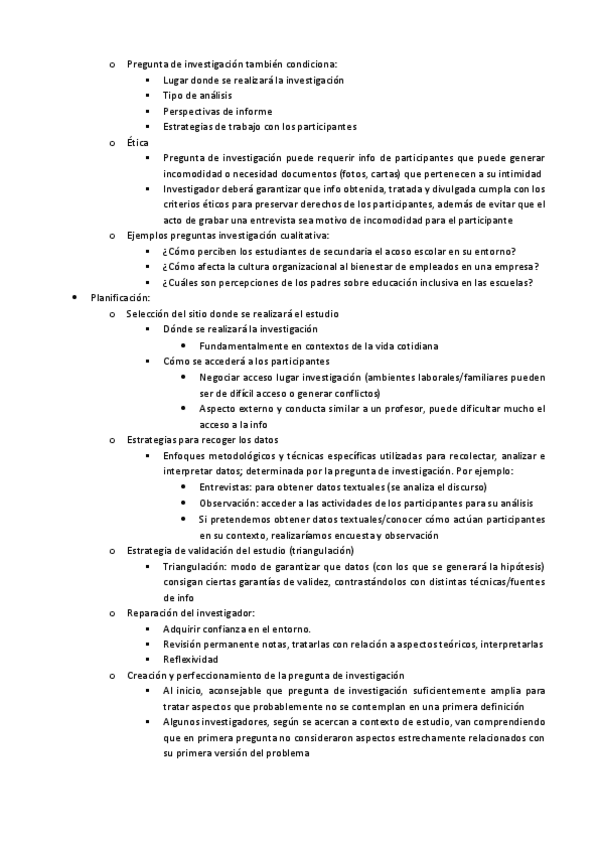 o Pregunta de investigación también condiciona:
▪ Lugar donde se realizará la investigación
▪ Tipo de análisis
▪ Perspectivas de informe
▪ Estrategias de trabajo con los participantes
o Ética
▪ Pregunta de investigación puede requerir info de participantes que puede generar incomodidad o necesidad documentos (fotos, cartas) que pertenecen a su intimidad
▪ Investigador deberá garantizar que info obtenida, tratada y divulgada cumpla con los criterios éticos para preservar derechos de los participantes, además de evitar que el acto de grabar una entrevista sea motivo de incomodidad para el participante
o Ejemplos preguntas investigación cualitativa:
▪ ¿Cómo perciben los estudiantes de secundaria el acoso escolar en su entorno?
▪ ¿Cómo afecta la cultura organizacional al bienestar de empleados en una empresa?
▪ ¿Cuáles son percepciones de los padres sobre educación inclusiva en las escuelas?
• Planificación:
o Selección del sitio donde se realizará el estudio
▪ Dónde se realizará la investigación
• Fundamentalmente en contextos de la vida cotidiana
▪ Cómo se accederá a los participantes
• Negociar acceso lugar investigación (ambientes laborales/familiares pueden ser de difícil acceso o generar conflictos)
• Aspecto externo y conducta similar a un profesor, puede dificultar mucho el acceso a la info
o Estrategias para recoger los datos
▪ Enfoques metodológicos y técnicas específicas utilizadas para recolectar, analizar e interpretar datos; determinada por la pregunta de investigación. Por ejemplo:
• Entrevistas: para obtener datos textuales (se analiza el discurso)
• Observación: acceder a las actividades de los participantes para su análisis
• Si pretendemos obtener datos textuales/conocer cómo actúan participantes en su contexto, realizaríamos encuesta y observación
o Estrategia de validación del estudio (triangulación)
▪ Triangulación: modo de garantizar que datos (con los que se generará la hipótesis) consigan ciertas garantías de validez, contrastándolos con distintas técnicas/fuentes de info
o Reparación del investigador:
▪ Adquirir confianza en el entorno.
▪ Revisión permanente notas, tratarlas con relación a aspectos teóricos, interpretarlas
▪ Reflexividad
o Creación y perfeccionamiento de la pregunta de investigación
▪ Al inicio, aconsejable que pregunta de investigación suficientemente amplia para tratar aspectos que probablemente no se contemplan en una primera definición
▪ Algunos investigadores, según se acercan a contexto de estudio, van comprendiendo que en primera pregunta no consideraron aspectos estrechamente relacionados con su primera versión del problema